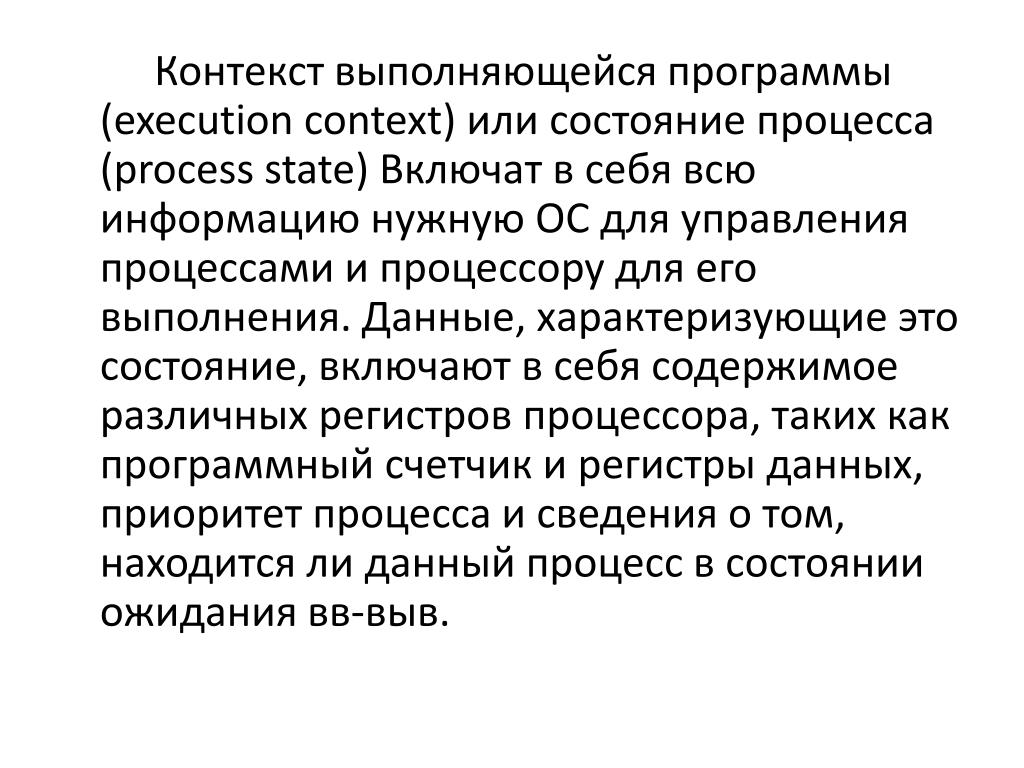 Контекст выполняющейся программы (execution context) или состояние процесса (process state) Включат в себя всю информацию нужную ОС для управления процессами и процессору для его выполнения. Данные, характеризующие это состояние, включают в себя содержимое различных регистров процессора, таких как программный счетчик и регистры данных, приоритет процесса и сведения о том, находится ли данный процесс в состоянии ожидания вв-выв.